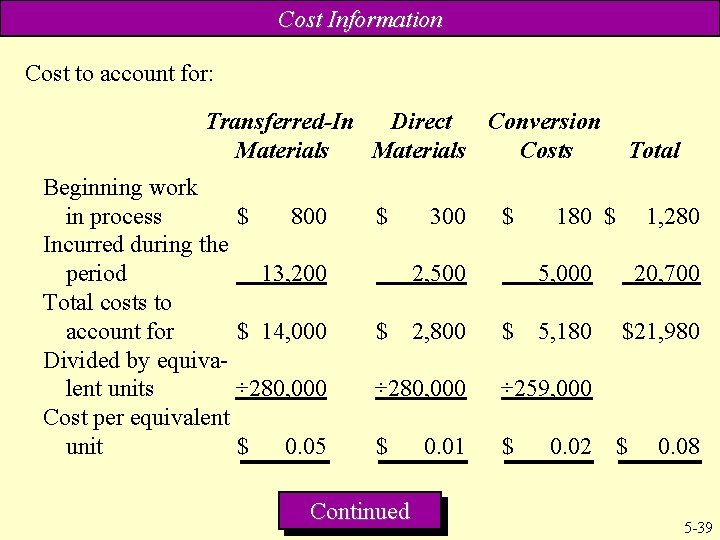 Cost Information

Cost to account for:

| | Transferred-In Materials | Direct Materials | Conversion Costs | Total |
|---|---|---|---|---|
| Beginning work in process | \$ 800 | \$ 300 | \$ 180 | \$ 1,280 |
| Incurred during the period | 13,200 | 2,500 | 5,000 | 20,700 |
| Total costs to account for | \$ 14,000 | \$ 2,800 | \$ 5,180 | \$21,980 |
| Divided by equivalent units | ÷280,000 | ÷280,000 | ÷259,000 | |
| Cost per equivalent unit | \$ 0.05 | \$ 0.01 | \$ 0.02 | \$ 0.08 |

Continued

5-39